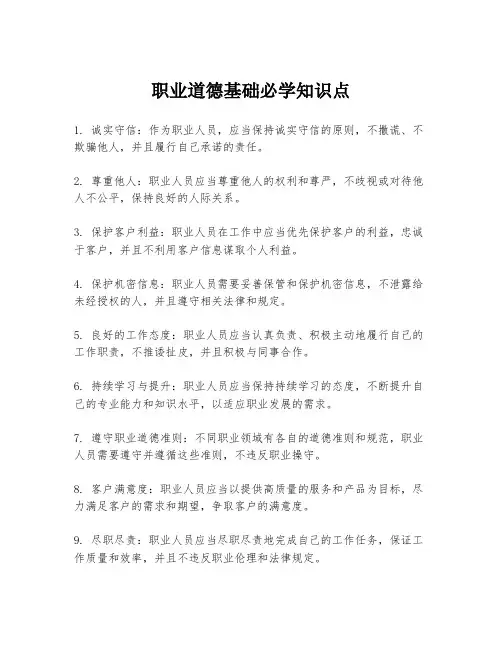 职业道德基础必学知识点

1. 诚实守信：作为职业人员，应当保持诚实守信的原则，不撒谎、不欺骗他人，并且履行自己承诺的责任。

2. 尊重他人：职业人员应当尊重他人的权利和尊严，不歧视或对待他人不公平，保持良好的人际关系。

3. 保护客户利益：职业人员在工作中应当优先保护客户的利益，忠诚于客户，并且不利用客户信息谋取个人利益。

4. 保护机密信息：职业人员需要妥善保管和保护机密信息，不泄露给未经授权的人，并且遵守相关法律和规定。

5. 良好的工作态度：职业人员应当认真负责、积极主动地履行自己的工作职责，不推诿扯皮，并且积极与同事合作。

6. 持续学习与提升：职业人员应当保持持续学习的态度，不断提升自己的专业能力和知识水平，以适应职业发展的需求。

7. 遵守职业道德准则：不同职业领域有各自的道德准则和规范，职业人员需要遵守并遵循这些准则，不违反职业操守。

8. 客户满意度：职业人员应当以提供高质量的服务和产品为目标，尽力满足客户的需求和期望，争取客户的满意度。

9. 尽职尽责：职业人员应当尽职尽责地完成自己的工作任务，保证工作质量和效率，并且不违反职业伦理和法律规定。